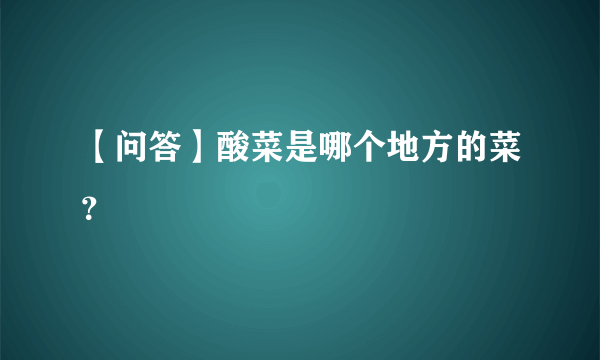 【问答】酸菜是哪个地方的菜?